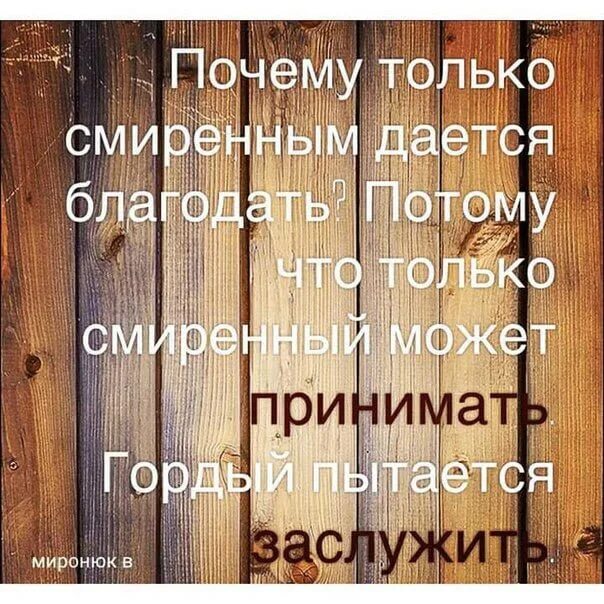 Почему только смиренным дается благодать? Потому что только смиренный может принимать. Гордый пытается заслужить.

миронюк в